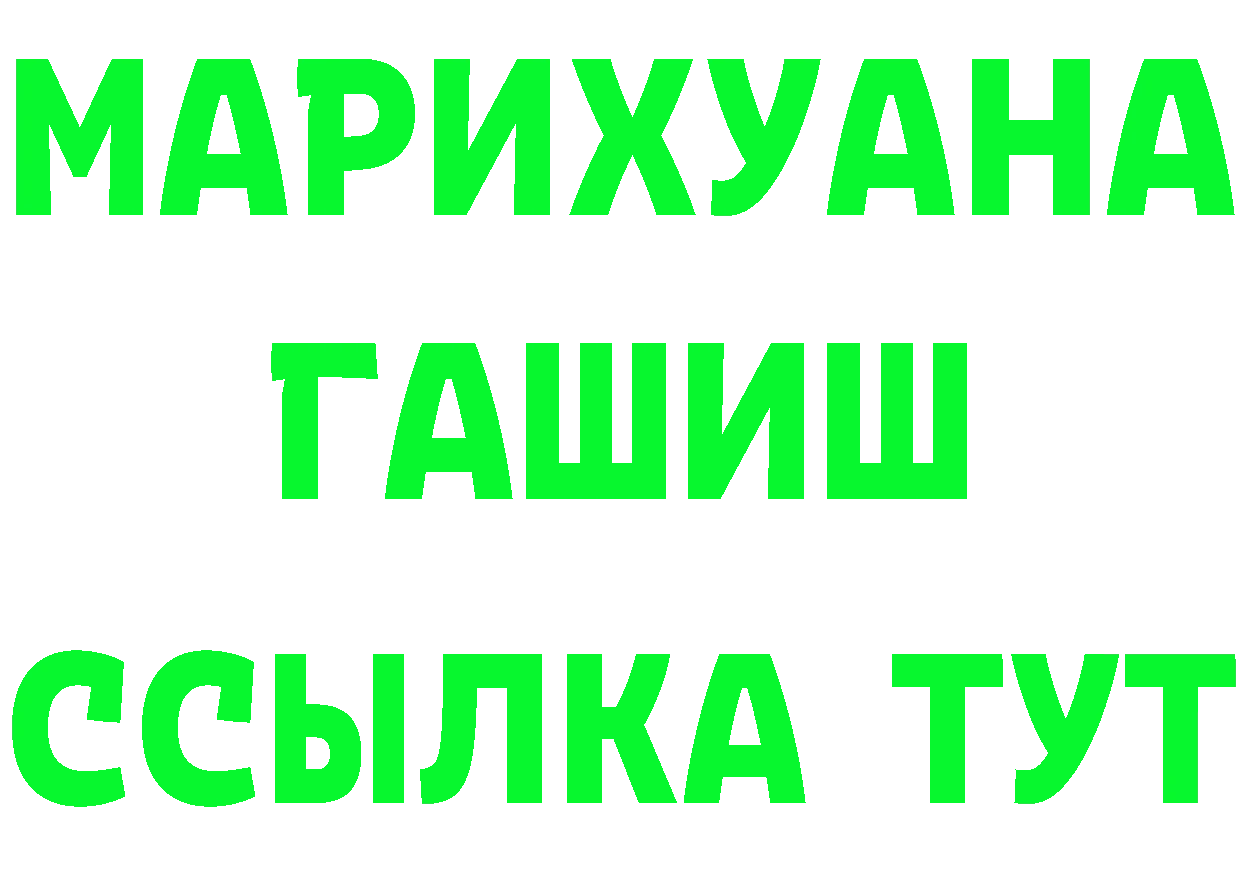 МАРИХУАНА
ГАШИШ
ССЫЛКА ТУТ